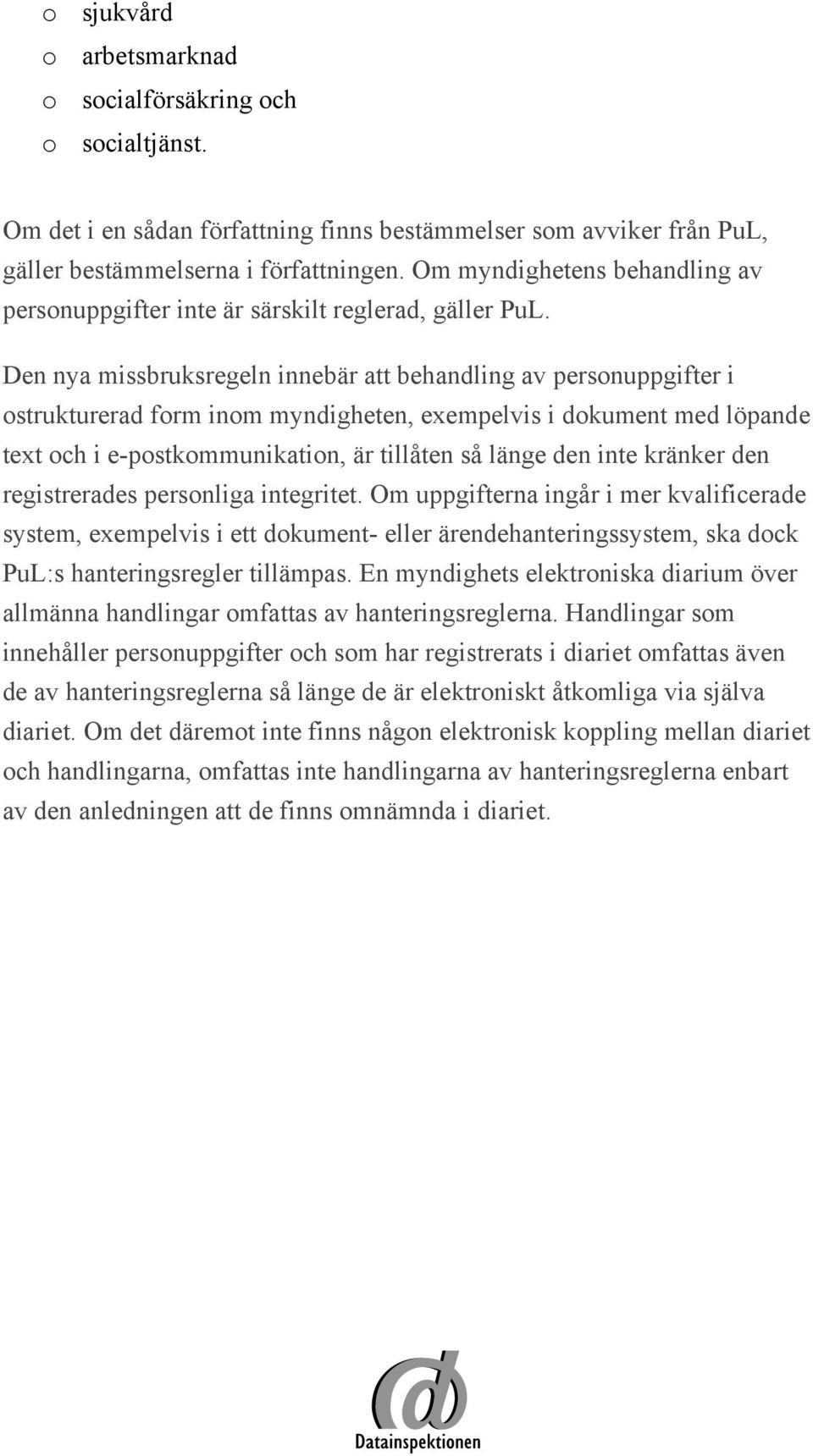 o sjukvård
o arbetsmarknad
o socialförsäkring och
o socialtjänst.

Om det i en sådan författning finns bestämmelser som avviker från PuL, gäller bestämmelserna i författningen. Om myndighetens behandling av personuppgifter inte är särskilt reglerad, gäller PuL.

Den nya missbruksregeln innebär att behandling av personuppgifter i ostrukturerad form inom myndigheten, exempelvis i dokument med löpande text och i e-postkommunikation, är tillåten så länge den inte kränker den registrerades personliga integritet. Om uppgifterna ingår i mer kvalificerade system, exempelvis i ett dokument- eller ärendehanteringssystem, ska dock PuL:s hanteringsregler tillämpas. En myndighets elektroniska diarium över allmänna handlingar omfattas av hanteringsreglerna. Handlingar som innehåller personuppgifter och som har registrerats i diariet omfattas även de av hanteringsreglerna så länge de är elektroniskt åtkomliga via själva diariet. Om det däremot inte finns någon elektronisk koppling mellan diariet och handlingarna, omfattas inte handlingarna av hanteringsreglerna enbart av den anledningen att de finns omnämnda i diariet.

Datainspektionen